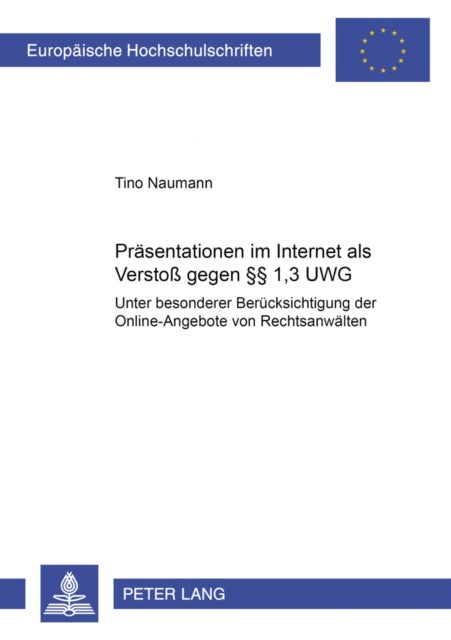 Europäische Hochschulschriften

Tino Naumann

Präsentationen im Internet als Verstoß gegen §§ 1,3 UWG

Unter besonderer Berücksichtigung der Online-Angebote von Rechtsanwälten

PETER LANG